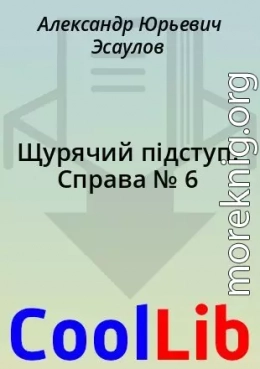 Александр Юрьевич Эсаулов

Щурячий підступ. Справа № 6

moreknig.org

CoolLib